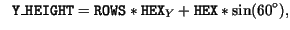 $\texttt{Y\_HEIGHT} = \texttt{ROWS} * \texttt{HEX}_Y + \texttt{HEX} * \sin(60^\circ),$